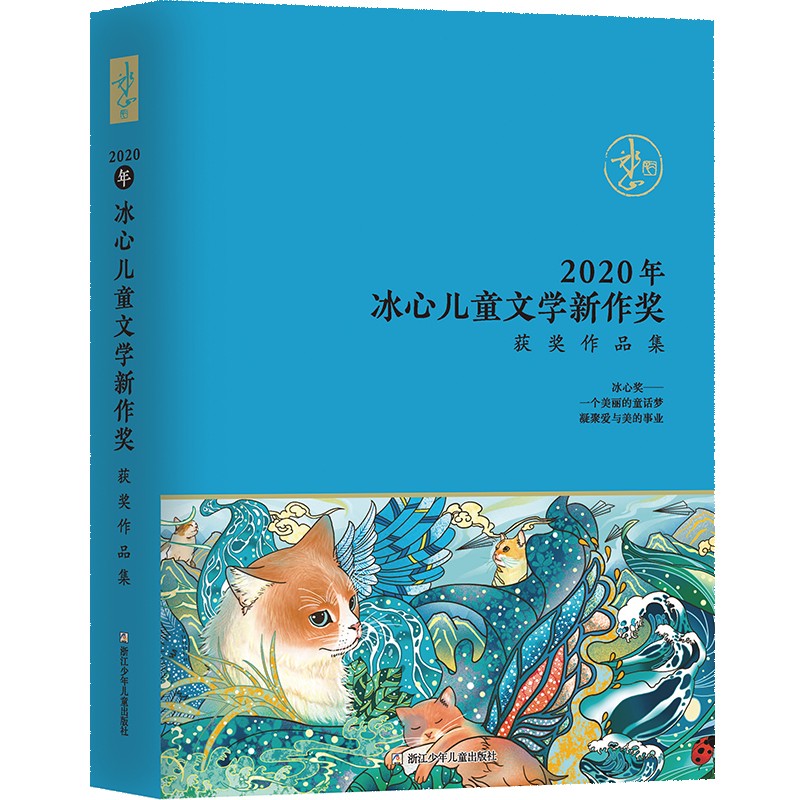 冰心

2020年
冰心儿童文学新作奖
获奖作品集

浙江少年儿童出版社

冰心

2020年
冰心儿童文学新作奖
获奖作品集

冰心奖——
一个美丽的童话梦
凝聚爱与美的事业

浙江少年儿童出版社